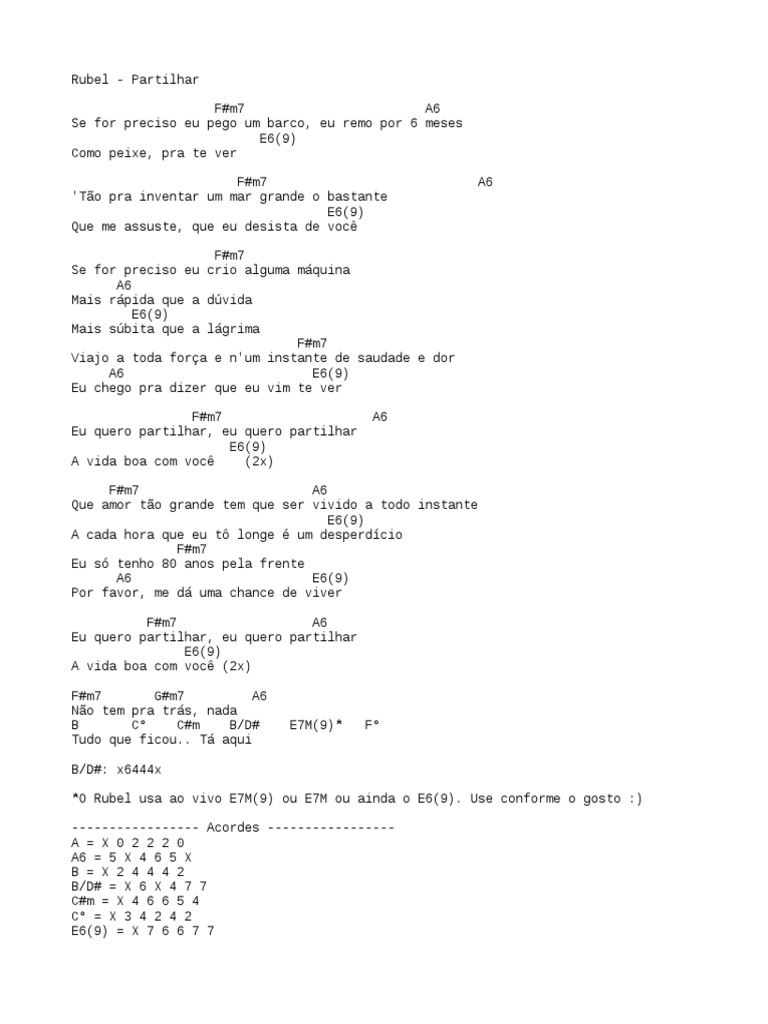 Rubel - Partilhar

F#m7 A6
Se for preciso eu pego um barco, eu remo por 6 meses
E6(9)
Como peixe, pra te ver

F#m7 A6
'Tão pra inventar um mar grande o bastante
E6(9)
Que me assuste, que eu desista de você

F#m7
Se for preciso eu crio alguma máquina
A6
Mais rápida que a dúvida
E6(9)
Mais súbita que a lágrima
F#m7
Viajo a toda força e n'um instante de saudade e dor
A6 E6(9)
Eu chego pra dizer que eu vim te ver

F#m7 A6
Eu quero partilhar, eu quero partilhar
E6(9)
A vida boa com você (2x)

F#m7 A6
Que amor tão grande tem que ser vivido a todo instante
E6(9)
A cada hora que eu tô longe é um desperdício
F#m7
Eu só tenho 80 anos pela frente
A6 E6(9)
Por favor, me dá uma chance de viver

F#m7 A6
Eu quero partilhar, eu quero partilhar
E6(9)
A vida boa com você (2x)

F#m7 G#m7 A6
Não tem pra trás, nada
B C° C#m B/D# E7M(9)* F°
Tudo que ficou.. Tá aqui

B/D#: x6444x

*O Rubel usa ao vivo E7M(9) ou E7M ou ainda o E6(9). Use conforme o gosto :)

----------------- Acordes -----------------
A = X 0 2 2 2 0
A6 = 5 X 4 6 5 X
B = X 2 4 4 4 2
B/D# = X 6 X 4 7 7
C#m = X 4 6 6 5 4
C° = X 3 4 2 4 2
E6(9) = X 7 6 6 7 7